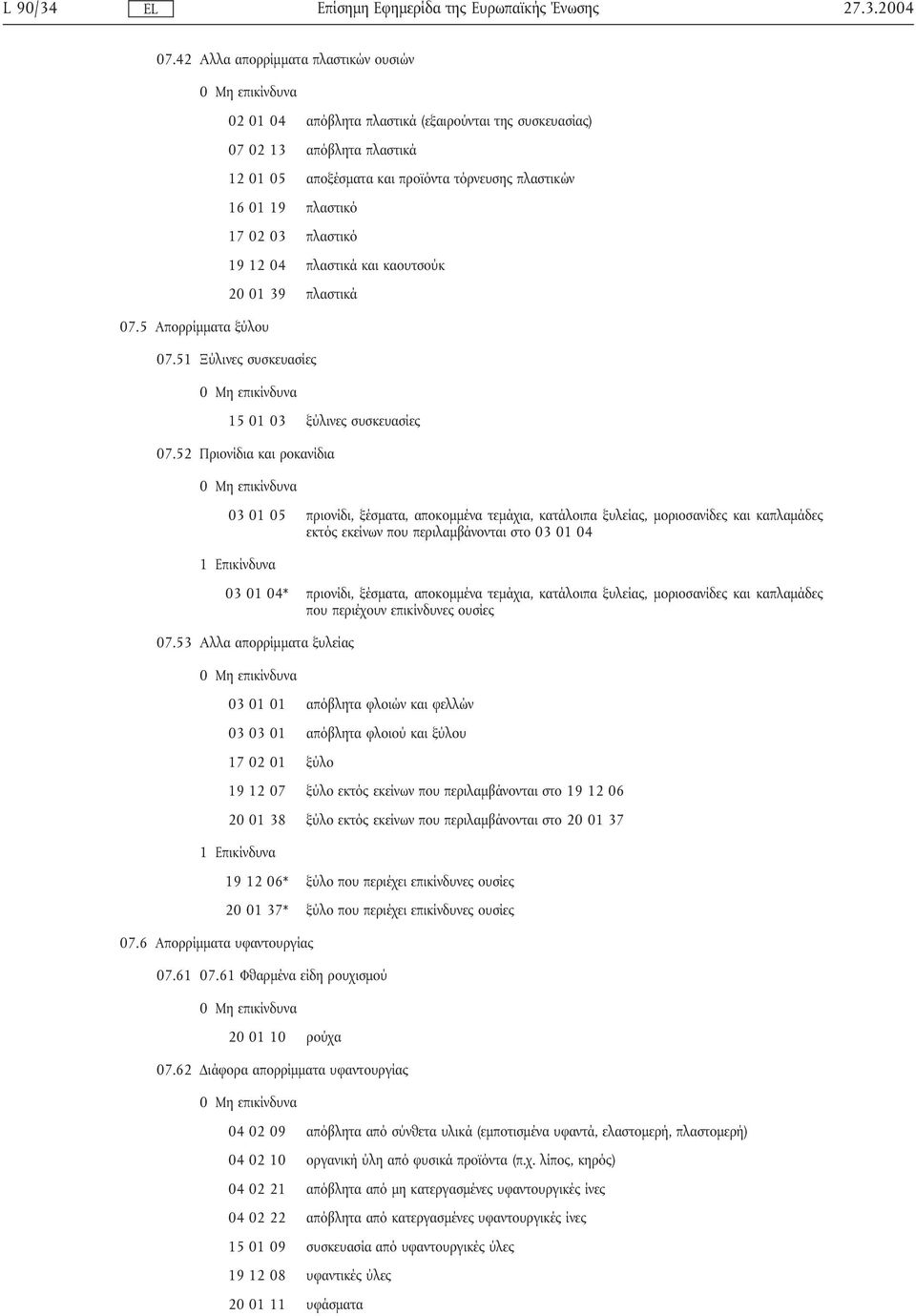 L 90/34 EL Επίσημη Εφημερίδα της Ευρωπαϊκής Ένωσης 27.3.2004

07.42 Αλλα απορρίμματα πλαστικών ουσιών

0 Μη επικίνδυνα

02 01 04 απόβλητα πλαστικά (εξαιρούνται της συσκευασίας)

07 02 13 απόβλητα πλαστικά

12 01 05 αποξέσματα και προϊόντα τόρνευσης πλαστικών

16 01 19 πλαστικό

17 02 03 πλαστικό

19 12 04 πλαστικά και καουτσούκ

20 01 39 πλαστικά

07.5 Απορρίμματα ξύλου

07.51 Ξύλινες συσκευασίες

0 Μη επικίνδυνα

15 01 03 ξύλινες συσκευασίες

07.52 Πριονίδια και ροκανίδια

0 Μη επικίνδυνα

03 01 05 πριονίδι, ξέσματα, αποκομμένα τεμάχια, κατάλοιπα ξυλείας, μοριοσανίδες και καπλαμάδες εκτός εκείνων που περιλαμβάνονται στο 03 01 04

1 Επικίνδυνα

03 01 04* πριονίδι, ξέσματα, αποκομμένα τεμάχια, κατάλοιπα ξυλείας, μοριοσανίδες και καπλαμάδες που περιέχουν επικίνδυνες ουσίες

07.53 Αλλα απορρίμματα ξυλείας

0 Μη επικίνδυνα

03 01 01 απόβλητα φλοιών και φελλών

03 03 01 απόβλητα φλοιού και ξύλου

17 02 01 ξύλο

19 12 07 ξύλο εκτός εκείνων που περιλαμβάνονται στο 19 12 06

20 01 38 ξύλο εκτός εκείνων που περιλαμβάνονται στο 20 01 37

1 Επικίνδυνα

19 12 06* ξύλο που περιέχει επικίνδυνες ουσίες

20 01 37* ξύλο που περιέχει επικίνδυνες ουσίες

07.6 Απορρίμματα υφαντουργίας

07.61 07.61 Φθαρμένα είδη ρουχισμού

0 Μη επικίνδυνα

20 01 10 ρούχα

07.62 Διάφορα απορρίμματα υφαντουργίας

0 Μη επικίνδυνα

04 02 09 απόβλητα από σύνθετα υλικά (εμποτισμένα υφαντά, ελαστομερή, πλαστομερή)

04 02 10 οργανική ύλη από φυσικά προϊόντα (π.χ. λίπος, κηρός)

04 02 21 απόβλητα από μη κατεργασμένες υφαντουργικές ίνες

04 02 22 απόβλητα από κατεργασμένες υφαντουργικές ίνες

15 01 09 συσκευασία από υφαντουργικές ύλες

19 12 08 υφαντικές ύλες

20 01 11 υφάσματα